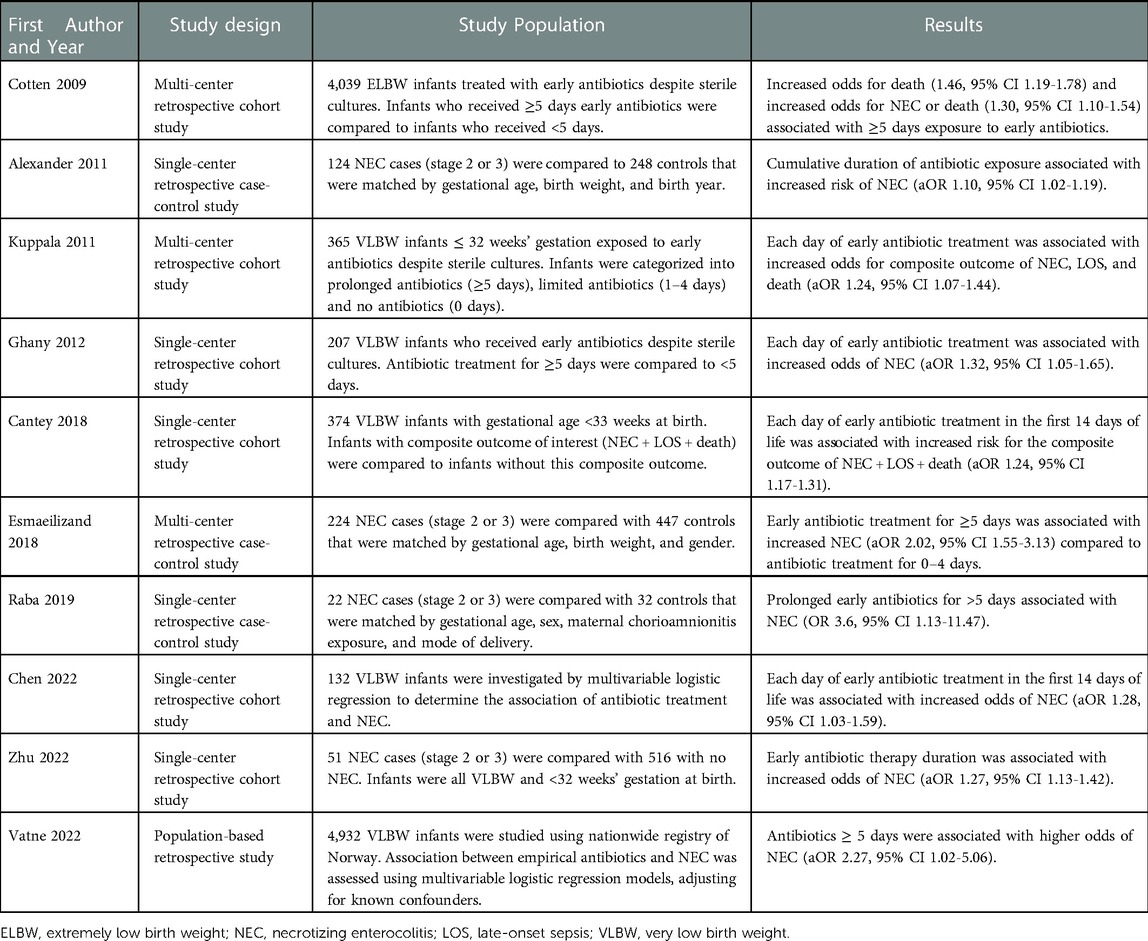 | First Author and Year | Study design | Study Population | Results |
|---|---|---|---|
| Cotten 2009 | Multi-center retrospective cohort study | 4,039 ELBW infants treated with early antibiotics despite sterile cultures. Infants who received ≥5 days early antibiotics were compared to infants who received <5 days. | Increased odds for death (1.46, 95% CI 1.19-1.78) and increased odds for NEC or death (1.30, 95% CI 1.10-1.54) associated with ≥5 days exposure to early antibiotics. |
| Alexander 2011 | Single-center retrospective case-control study | 124 NEC cases (stage 2 or 3) were compared to 248 controls that were matched by gestational age, birth weight, and birth year. | Cumulative duration of antibiotic exposure associated with increased risk of NEC (aOR 1.10, 95% CI 1.02-1.19). |
| Kuppala 2011 | Multi-center retrospective cohort study | 365 VLBW infants ≤ 32 weeks' gestation exposed to early antibiotics despite sterile cultures. Infants were categorized into prolonged antibiotics (≥5 days), limited antibiotics (1–4 days) and no antibiotics (0 days). | Each day of early antibiotic treatment was associated with increased odds for composite outcome of NEC, LOS, and death (aOR 1.24, 95% CI 1.07-1.44). |
| Ghany 2012 | Single-center retrospective cohort study | 207 VLBW infants who received early antibiotics despite sterile cultures. Antibiotic treatment for ≥5 days were compared to <5 days. | Each day of early antibiotic treatment was associated with increased odds of NEC (aOR 1.32, 95% CI 1.05-1.65). |
| Cantey 2018 | Single-center retrospective cohort study | 374 VLBW infants with gestational age <33 weeks at birth. Infants with composite outcome of interest (NEC + LOS + death) were compared to infants without this composite outcome. | Each day of early antibiotic treatment in the first 14 days of life was associated with increased risk for the composite outcome of NEC + LOS + death (aOR 1.24, 95% CI 1.17-1.31). |
| Esmaeilizand 2018 | Multi-center retrospective case-control study | 224 NEC cases (stage 2 or 3) were compared with 447 controls that were matched by gestational age, birth weight, and gender. | Early antibiotic treatment for ≥5 days was associated with increased NEC (aOR 2.02, 95% CI 1.55-3.13) compared to antibiotic treatment for 0–4 days. |
| Raba 2019 | Single-center retrospective case-control study | 22 NEC cases (stage 2 or 3) were compared with 32 controls that were matched by gestational age, sex, maternal chorioamnionitis exposure, and mode of delivery. | Prolonged early antibiotics for >5 days associated with NEC (OR 3.6, 95% CI 1.13-11.47). |
| Chen 2022 | Single-center retrospective cohort study | 132 VLBW infants were investigated by multivariable logistic regression to determine the association of antibiotic treatment and NEC. | Each day of early antibiotic treatment in the first 14 days of life was associated with increased odds of NEC (aOR 1.28, 95% CI 1.03-1.59). |
| Zhu 2022 | Single-center retrospective cohort study | 51 NEC cases (stage 2 or 3) were compared with 516 with no NEC. Infants were all VLBW and <32 weeks' gestation at birth. | Early antibiotic therapy duration was associated with increased odds of NEC (aOR 1.27, 95% CI 1.13-1.42). |
| Vatne 2022 | Population-based retrospective study | 4,932 VLBW infants were studied using nationwide registry of Norway. Association between empirical antibiotics and NEC was assessed using multivariable logistic regression models, adjusting for known confounders. | Antibiotics ≥ 5 days were associated with higher odds of NEC (aOR 2.27, 95% CI 1.02-5.06). |

ELBW, extremely low birth weight; NEC, necrotizing enterocolitis; LOS, late-onset sepsis; VLBW, very low birth weight.